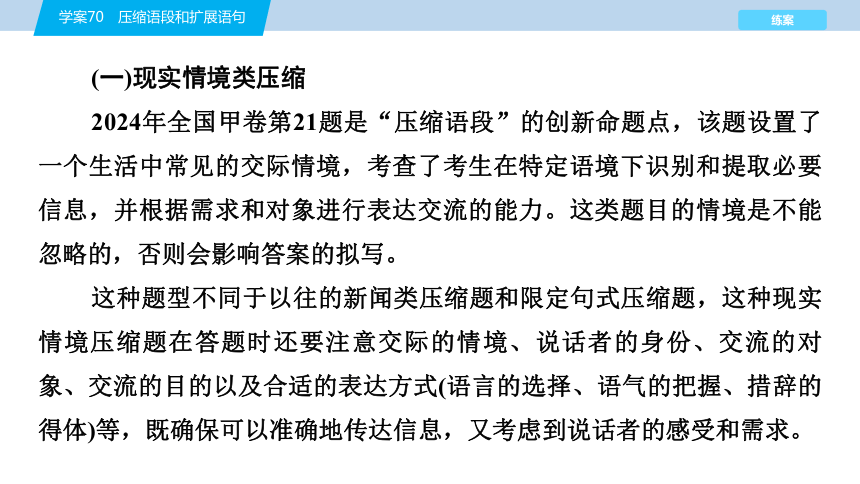 学案70　压缩语段和扩展语句

练案

(一)现实情境类压缩

2024年全国甲卷第21题是“压缩语段”的创新命题点，该题设置了一个生活中常见的交际情境，考查了考生在特定语境下识别和提取必要信息，并根据需求和对象进行表达交流的能力。这类题目的情境是不能忽略的，否则会影响答案的拟写。

这种题型不同于以往的新闻类压缩题和限定句式压缩题，这种现实情境压缩题在答题时还要注意交际的情境、说话者的身份、交流的对象、交流的目的以及合适的表达方式(语言的选择、语气的把握、措辞的得体)等，既确保可以准确地传达信息，又考虑到说话者的感受和需求。